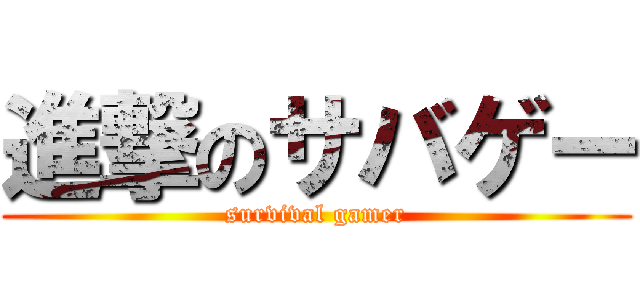 進撃のサバゲー

survival gamer